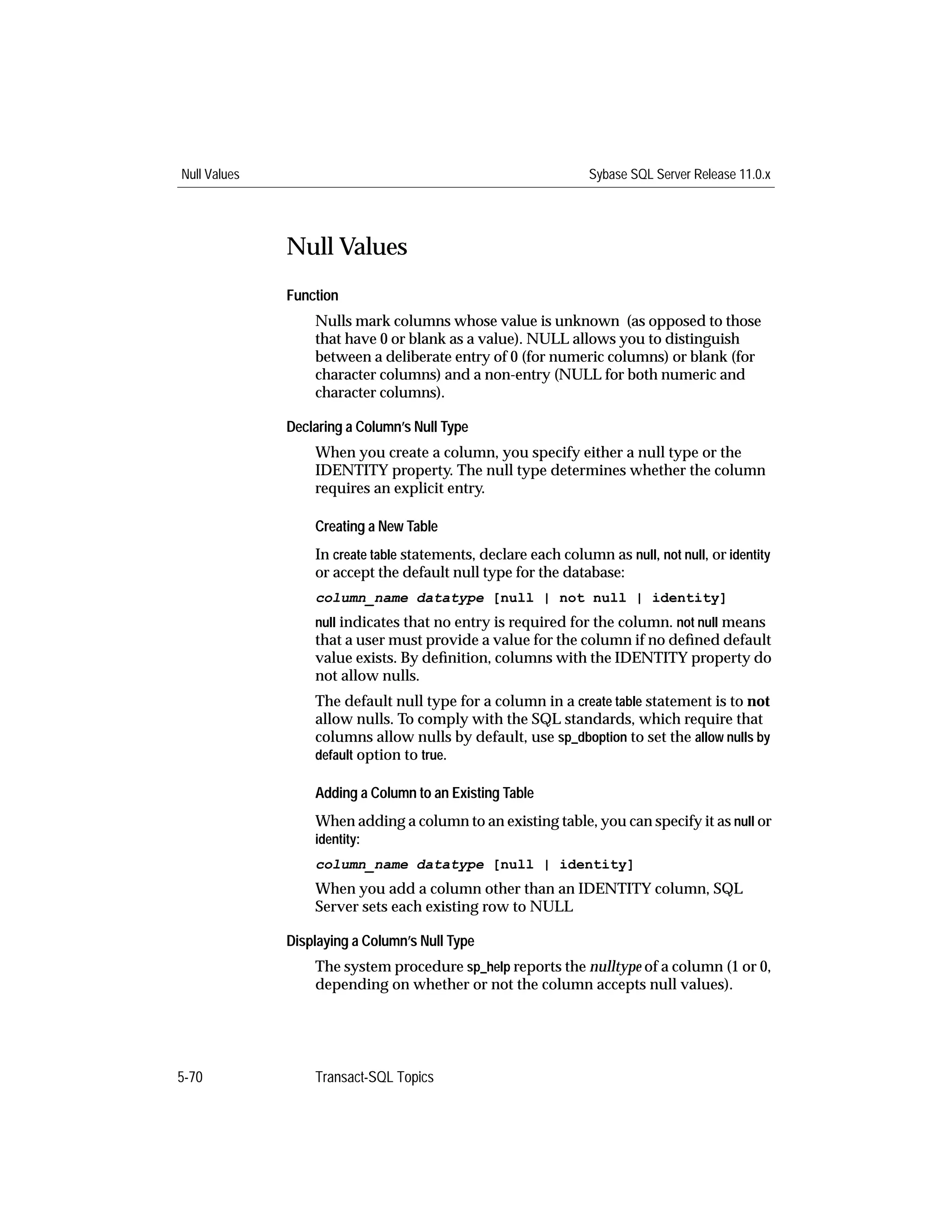 Null Values

Sybase SQL Server Release 11.0.x

Null Values

Function

Nulls mark columns whose value is unknown (as opposed to those that have 0 or blank as a value). NULL allows you to distinguish between a deliberate entry of 0 (for numeric columns) or blank (for character columns) and a non-entry (NULL for both numeric and character columns).

Declaring a Column's Null Type

When you create a column, you specify either a null type or the IDENTITY property. The null type determines whether the column requires an explicit entry.

Creating a New Table

In create table statements, declare each column as null, not null, or identity or accept the default null type for the database:

column_name datatype [null | not null | identity]

null indicates that no entry is required for the column. not null means that a user must provide a value for the column if no defined default value exists. By definition, columns with the IDENTITY property do not allow nulls.

The default null type for a column in a create table statement is to not allow nulls. To comply with the SQL standards, which require that columns allow nulls by default, use sp_dboption to set the allow nulls by default option to true.

Adding a Column to an Existing Table

When adding a column to an existing table, you can specify it as null or identity:

column_name datatype [null | identity]

When you add a column other than an IDENTITY column, SQL Server sets each existing row to NULL

Displaying a Column's Null Type

The system procedure sp_help reports the nulltype of a column (1 or 0, depending on whether or not the column accepts null values).

5-70

Transact-SQL Topics